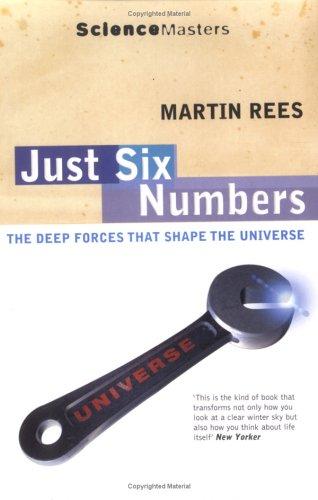 Copyrighted Material

ScienceMasters

MARTIN REES

Just Six Numbers

THE DEEP FORCES THAT SHAPE THE UNIVERSE

UNIVERSE

'This is the kind of book that transforms not only how you look at a clear winter sky but also how you think about life itself' New Yorker

Copyrighted Material